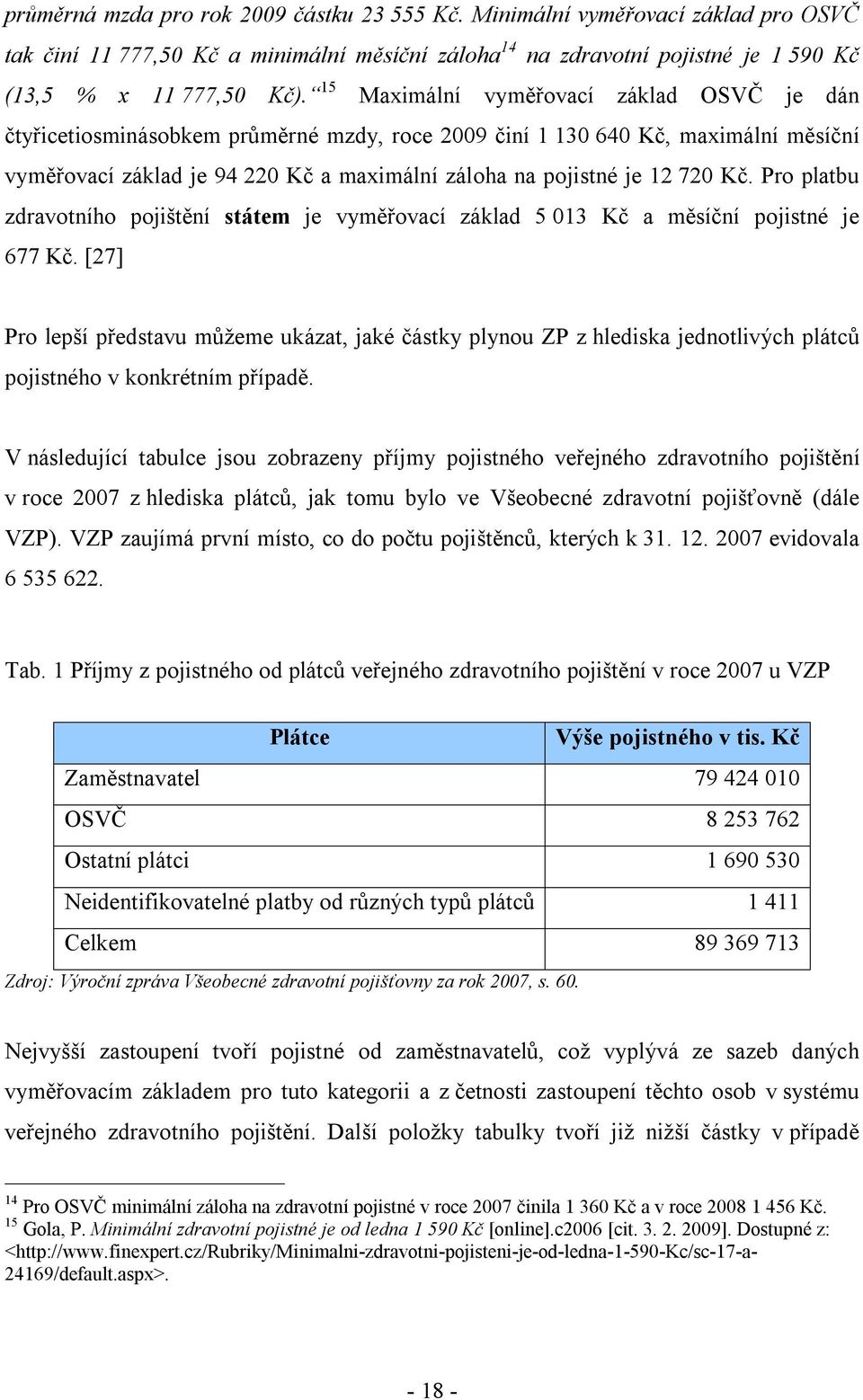 průměrná mzda pro rok 2009 částku 23 555 Kč. Minimální vyměřovací základ pro OSVČ tak činí 11 777,50 Kč a minimální měsíční záloha$^{14}$ na zdravotní pojistné je 1 590 Kč (13,5 % x 11 777,50 Kč).“$^{15}$ Maximální vyměřovací základ OSVČ je dán čtyřicetiosminásobkem průměrné mzdy, roce 2009 činí 1 130 640 Kč, maximální měsíční vyměřovací základ je 94 220 Kč a maximální záloha na pojistné je 12 720 Kč. Pro platbu zdravotního pojištění státem je vyměřovací základ 5 013 Kč a měsíční pojistné je 677 Kč. [27]

Pro lepší představu můžeme ukázat, jaké částky plynou ZP z hlediska jednotlivých plátců pojistného v konkrétním případě.

V následující tabulce jsou zobrazeny příjmy pojistného veřejného zdravotního pojištění v roce 2007 z hlediska plátců, jak tomu bylo ve Všeobecné zdravotní pojišťovně (dále VZP). VZP zaujímá první místo, co do počtu pojištěnců, kterých k 31. 12. 2007 evidovala 6 535 622.

Tab. 1 Příjmy z pojistného od plátců veřejného zdravotního pojištění v roce 2007 u VZP

| Plátce | Výše pojistného v tis. Kč |
|---|---|
| Zaměstnavatel | 79 424 010 |
| OSVČ | 8 253 762 |
| Ostatní plátci | 1 690 530 |
| Neidentifikovatelné platby od různých typů plátců | 1 411 |
| Celkem | 89 369 713 |

Zdroj: Výroční zpráva Všeobecné zdravotní pojišťovny za rok 2007, s. 60.

Nejvyšší zastoupení tvoří pojistné od zaměstnavatelů, což vyplývá ze sazeb daných vyměřovacím základem pro tuto kategorii a z četnosti zastoupení těchto osob v systému veřejného zdravotního pojištění. Další položky tabulky tvoří již nižší částky v případě

$^{14}$ Pro OSVČ minimální záloha na zdravotní pojistné v roce 2007 činila 1 360 Kč a v roce 2008 1 456 Kč.
$^{15}$ Gola, P. Minimální zdravotní pojistné je od ledna 1 590 Kč [online].c2006 [cit. 3. 2. 2009]. Dostupné z: <http://www.finexpert.cz/Rubriky/Minimalni-zdravotni-pojisteni-je-od-ledna-1-590-Kc/sc-17-a-24169/default.aspx>.

- 18 -